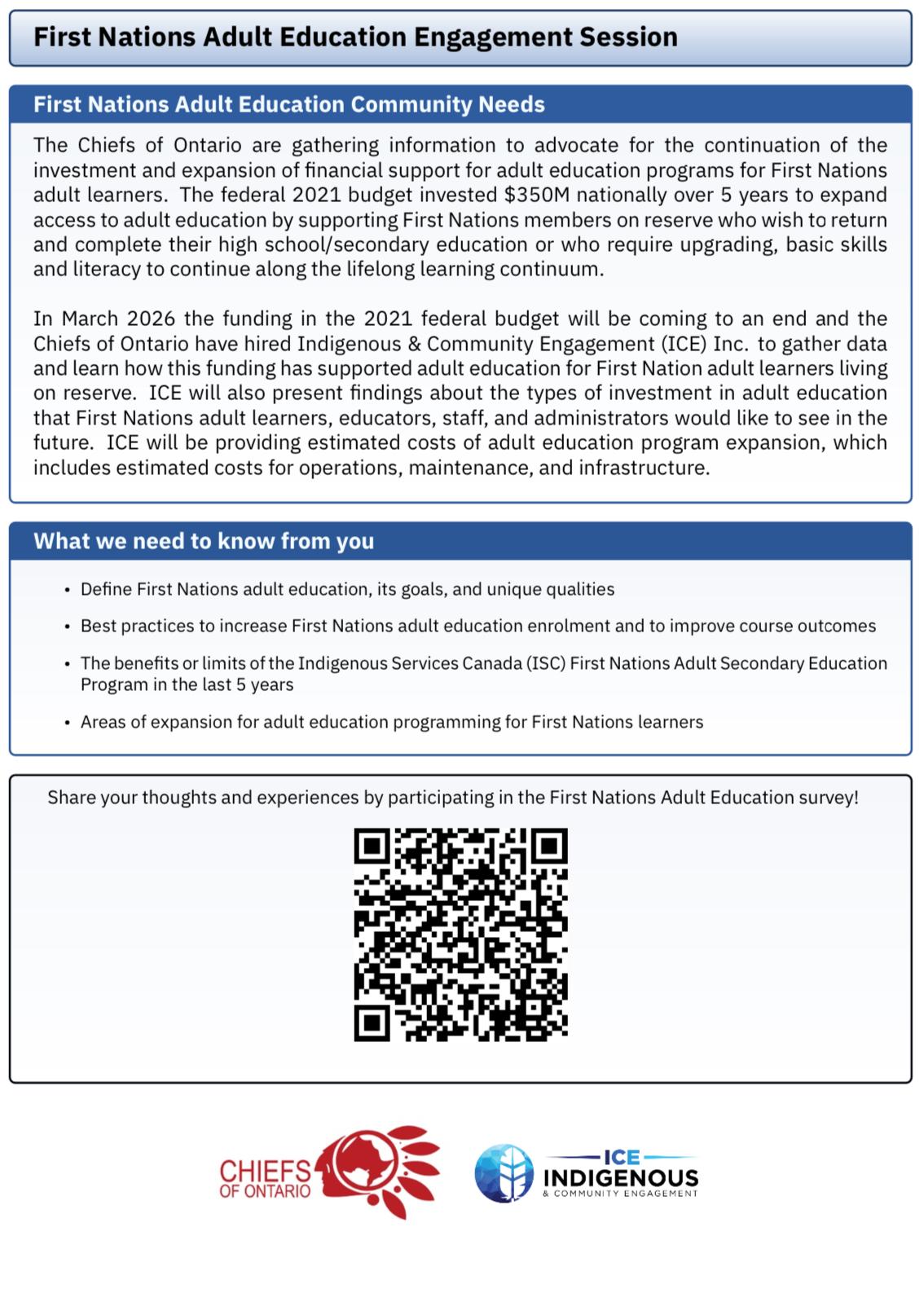 First Nations Adult Education Engagement Session

First Nations Adult Education Community Needs

The Chiefs of Ontario are gathering information to advocate for the continuation of the investment and expansion of financial support for adult education programs for First Nations adult learners. The federal 2021 budget invested \$350M nationally over 5 years to expand access to adult education by supporting First Nations members on reserve who wish to return and complete their high school/secondary education or who require upgrading, basic skills and literacy to continue along the lifelong learning continuum.

In March 2026 the funding in the 2021 federal budget will be coming to an end and the Chiefs of Ontario have hired Indigenous & Community Engagement (ICE) Inc. to gather data and learn how this funding has supported adult education for First Nation adult learners living on reserve. ICE will also present findings about the types of investment in adult education that First Nations adult learners, educators, staff, and administrators would like to see in the future. ICE will be providing estimated costs of adult education program expansion, which includes estimated costs for operations, maintenance, and infrastructure.

What we need to know from you

• Define First Nations adult education, its goals, and unique qualities
• Best practices to increase First Nations adult education enrolment and to improve course outcomes
• The benefits or limits of the Indigenous Services Canada (ISC) First Nations Adult Secondary Education Program in the last 5 years
• Areas of expansion for adult education programming for First Nations learners

Share your thoughts and experiences by participating in the First Nations Adult Education survey!

CHIEFS OF ONTARIO

ICE
INDIGENOUS
& COMMUNITY ENGAGEMENT